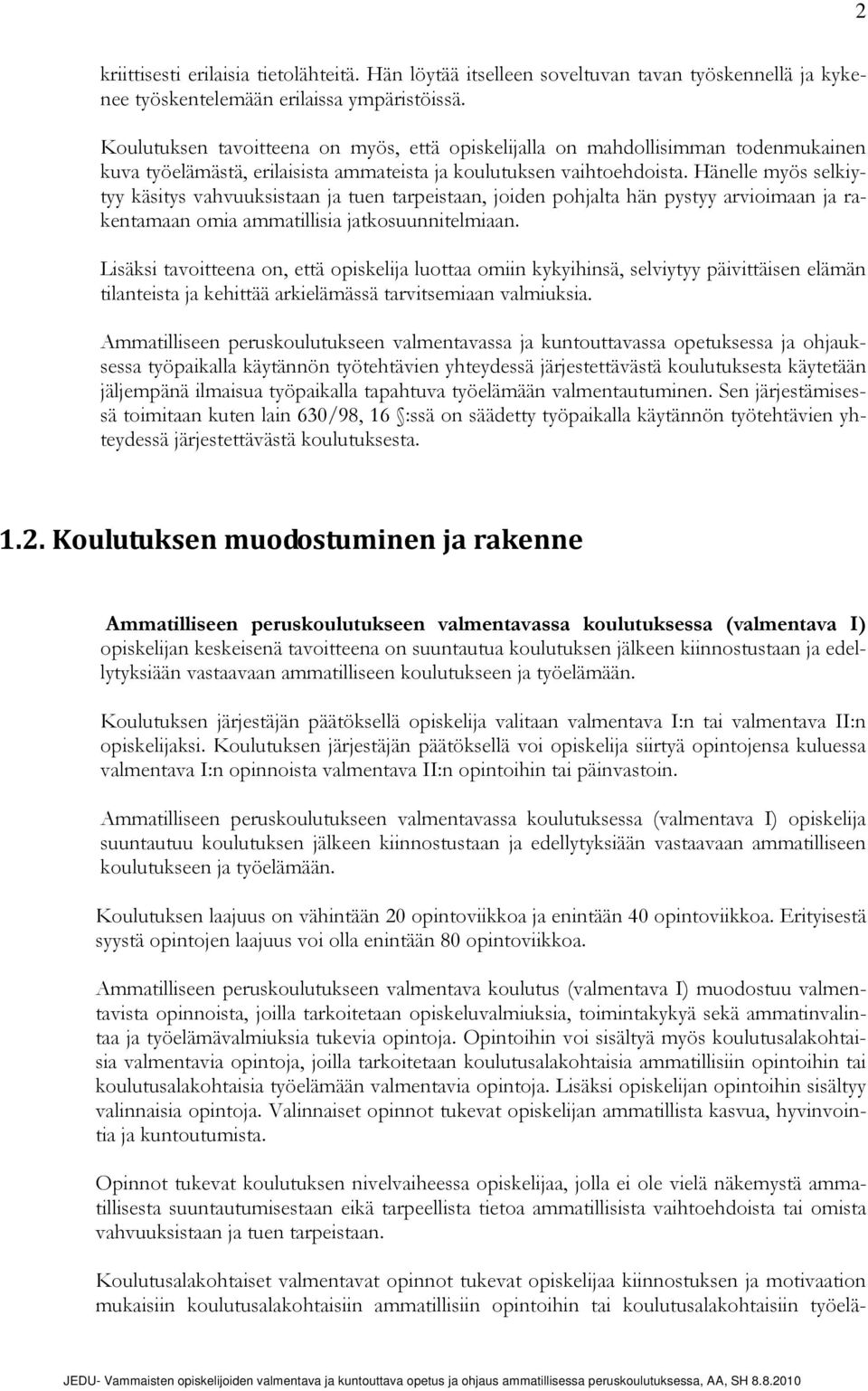 2

kriittisesti erilaisia tietolähteitä. Hän löytää itselleen soveltuvan tavan työskennellä ja kykenee työskentelemään erilaissa ympäristöissä.

Koulutuksen tavoitteena on myös, että opiskelijalla on mahdollisimman todenmukainen kuva työelämästä, erilaisista ammateista ja koulutuksen vaihtoehdoista. Hänelle myös selkiytyy käsitys vahvuuksistaan ja tuen tarpeistaan, joiden pohjalta hän pystyy arvioimaan ja rakentamaan omia ammatillisia jatkosuunnitelmiaan.

Lisäksi tavoitteena on, että opiskelija luottaa omiin kykyihinsä, selviytyy päivittäisen elämän tilanteista ja kehittää arkielämässä tarvitsemiaan valmiuksia.

Ammatilliseen peruskoulutukseen valmentavassa ja kuntouttavassa opetuksessa ja ohjauksessa työpaikalla käytännön työtehtävien yhteydessä järjestettävästä koulutuksesta käytetään jäljempänä ilmaisua työpaikalla tapahtuva työelämään valmentautuminen. Sen järjestämisessä toimitaan kuten lain 630/98, 16 §:ssä on säädetty työpaikalla käytännön työtehtävien yhteydessä järjestettävästä koulutuksesta.

1.2. Koulutuksen muodostuminen ja rakenne

Ammatilliseen peruskoulutukseen valmentavassa koulutuksessa (valmentava I) opiskelijan keskeisenä tavoitteena on suuntautua koulutuksen jälkeen kiinnostustaan ja edellytyksiään vastaavaan ammatilliseen koulutukseen ja työelämään.

Koulutuksen järjestäjän päätöksellä opiskelija valitaan valmentava I:n tai valmentava II:n opiskelijaksi. Koulutuksen järjestäjän päätöksellä voi opiskelija siirtyä opintojensa kuluessa valmentava I:n opinnoista valmentava II:n opintoihin tai päinvastoin.

Ammatilliseen peruskoulutukseen valmentavassa koulutuksessa (valmentava I) opiskelija suuntautuu koulutuksen jälkeen kiinnostustaan ja edellytyksiään vastaavaan ammatilliseen koulutukseen ja työelämään.

Koulutuksen laajuus on vähintään 20 opintoviikkoa ja enintään 40 opintoviikkoa. Erityisestä syystä opintojen laajuus voi olla enintään 80 opintoviikkoa.

Ammatilliseen peruskoulutukseen valmentava koulutus (valmentava I) muodostuu valmentavista opinnoista, joilla tarkoitetaan opiskeluvalmiuksia, toimintakykyä sekä ammatinvalintaa ja työelämävalmiuksia tukevia opintoja. Opintoihin voi sisältyä myös koulutusalakohtaisia valmentavia opintoja, joilla tarkoitetaan koulutusalakohtaisia ammatillisiin opintoihin tai koulutusalakohtaisia työelämään valmentavia opintoja. Lisäksi opiskelijan opintoihin sisältyy valinnaisia opintoja. Valinnaiset opinnot tukevat opiskelijan ammatillista kasvua, hyvinvointia ja kuntoutumista.

Opinnot tukevat koulutuksen nivelvaiheessa opiskelijaa, jolla ei ole vielä näkemystä ammatillisesta suuntautumisestaan eikä tarpeellista tietoa ammatillisista vaihtoehdoista tai omista vahvuuksistaan ja tuen tarpeistaan.

Koulutusalakohtaiset valmentavat opinnot tukevat opiskelijaa kiinnostuksen ja motivaation mukaisiin koulutusalakohtaisiin ammatillisiin opintoihin tai koulutusalakohtaisiin työelä-

JEDU- Vammaisten opiskelijoiden valmentava ja kuntouttava opetus ja ohjaus ammatillisessa peruskoulutuksessa, AA, SH 8.8.2010